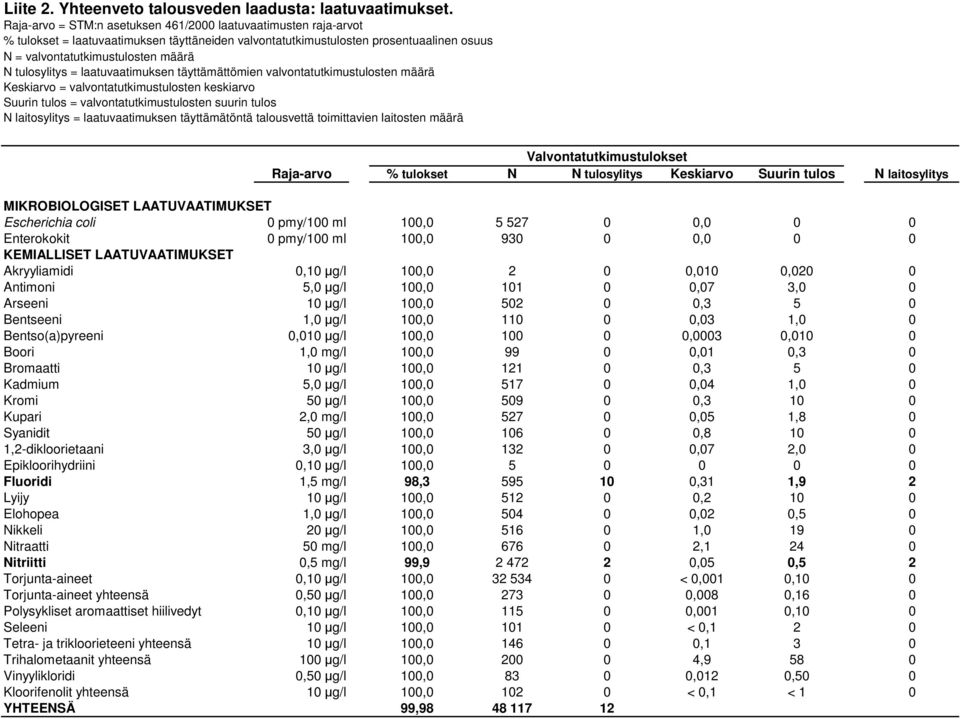 Liite 2. Yhteenveto talousveden laadusta: laatuvaatimukset.
Raja-arvo = STM:n asetuksen 461/2000 laatuvaatimusten raja-arvot
% tulokset = laatuvaatimuksen täyttäneiden valvontatutkimustulosten prosentuaalinen osuus
N = valvontatutkimustulosten määrä
N tulosylitys = laatuvaatimuksen täyttämättömien valvontatutkimustulosten määrä
Keskiarvo = valvontatutkimustulosten keskiarvo
Suurin tulos = valvontatutkimustulosten suurin tulos
N laitosylitys = laatuvaatimuksen täyttämätöntä talousvettä toimittavien laitosten määrä

Valvontatutkimustulokset

| | Raja-arvo | % tulokset | N | N tulosylitys | Keskiarvo | Suurin tulos | N laitosylitys |
|---|---|---|---|---|---|---|---|
| MIKROBIOLOGISET LAATUVAATIMUKSET | | | | | | | |
| Escherichia coli | 0 pmy/100 ml | 100,0 | 5 527 | 0 | 0,0 | 0 | 0 |
| Enterokokit | 0 pmy/100 ml | 100,0 | 930 | 0 | 0,0 | 0 | 0 |
| KEMIALLISET LAATUVAATIMUKSET | | | | | | | |
| Akryyliamidi | 0,10 µg/l | 100,0 | 2 | 0 | 0,010 | 0,020 | 0 |
| Antimoni | 5,0 µg/l | 100,0 | 101 | 0 | 0,07 | 3,0 | 0 |
| Arseeni | 10 µg/l | 100,0 | 502 | 0 | 0,3 | 5 | 0 |
| Bentseeni | 1,0 µg/l | 100,0 | 110 | 0 | 0,03 | 1,0 | 0 |
| Bentso(a)pyreeni | 0,010 µg/l | 100,0 | 100 | 0 | 0,0003 | 0,010 | 0 |
| Boori | 1,0 mg/l | 100,0 | 99 | 0 | 0,01 | 0,3 | 0 |
| Bromaatti | 10 µg/l | 100,0 | 121 | 0 | 0,3 | 5 | 0 |
| Kadmium | 5,0 µg/l | 100,0 | 517 | 0 | 0,04 | 1,0 | 0 |
| Kromi | 50 µg/l | 100,0 | 509 | 0 | 0,3 | 10 | 0 |
| Kupari | 2,0 mg/l | 100,0 | 527 | 0 | 0,05 | 1,8 | 0 |
| Syanidit | 50 µg/l | 100,0 | 106 | 0 | 0,8 | 10 | 0 |
| 1,2-dikloorietaani | 3,0 µg/l | 100,0 | 132 | 0 | 0,07 | 2,0 | 0 |
| Epikloorihydriini | 0,10 µg/l | 100,0 | 5 | 0 | 0 | 0 | 0 |
| Fluoridi | 1,5 mg/l | 98,3 | 595 | 10 | 0,31 | 1,9 | 2 |
| Lyijy | 10 µg/l | 100,0 | 512 | 0 | 0,2 | 10 | 0 |
| Elohopea | 1,0 µg/l | 100,0 | 504 | 0 | 0,02 | 0,5 | 0 |
| Nikkeli | 20 µg/l | 100,0 | 516 | 0 | 1,0 | 19 | 0 |
| Nitraatti | 50 mg/l | 100,0 | 676 | 0 | 2,1 | 24 | 0 |
| Nitriitti | 0,5 mg/l | 99,9 | 2 472 | 2 | 0,05 | 0,5 | 2 |
| Torjunta-aineet | 0,10 µg/l | 100,0 | 32 534 | 0 | < 0,001 | 0,10 | 0 |
| Torjunta-aineet yhteensä | 0,50 µg/l | 100,0 | 273 | 0 | 0,008 | 0,16 | 0 |
| Polysykliset aromaattiset hiilivedyt | 0,10 µg/l | 100,0 | 115 | 0 | 0,001 | 0,10 | 0 |
| Seleeni | 10 µg/l | 100,0 | 101 | 0 | < 0,1 | 2 | 0 |
| Tetra- ja trikloorieteeni yhteensä | 10 µg/l | 100,0 | 146 | 0 | 0,1 | 3 | 0 |
| Trihalometaanit yhteensä | 100 µg/l | 100,0 | 200 | 0 | 4,9 | 58 | 0 |
| Vinyylikloridi | 0,50 µg/l | 100,0 | 83 | 0 | 0,012 | 0,50 | 0 |
| Kloorifenolit yhteensä | 10 µg/l | 100,0 | 102 | 0 | < 0,1 | < 1 | 0 |
| YHTEENSÄ | | 99,98 | 48 117 | 12 | | | |